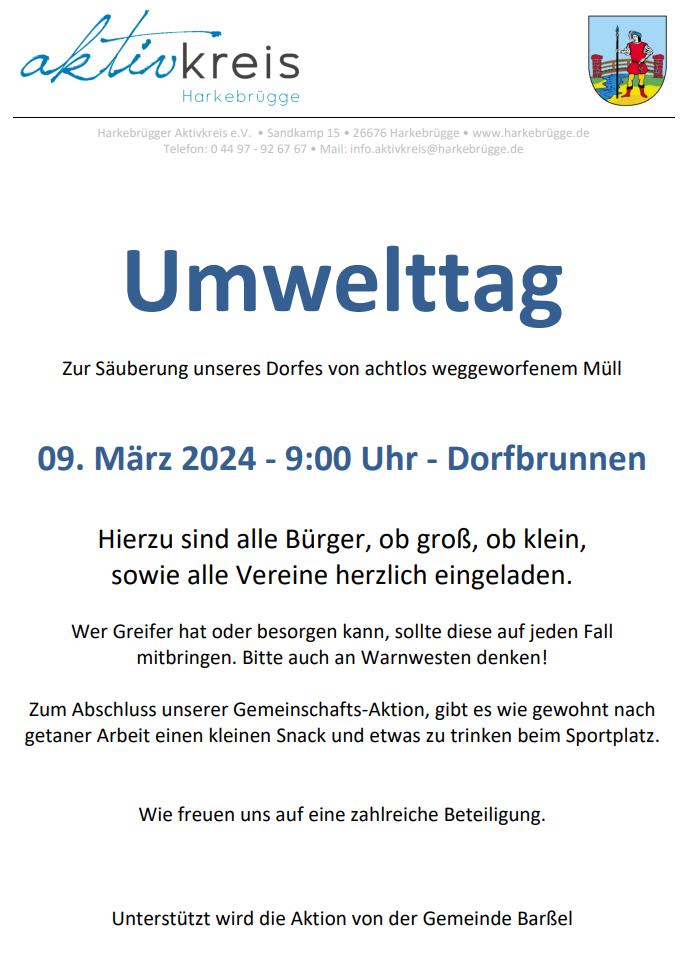 aktivkreis
Harkebrügge

Harkebrügger Aktivkreis e.V. • Sandkamp 15 • 26676 Harkebrügge • www.harkebrügge.de
Telefon: 0 44 97 - 92 67 67 • Mail: info.aktivkreis@harkebrügge.de

Umwelttag

Zur Säuberung unseres Dorfes von achtlos weggeworfenem Müll

09. März 2024 - 9:00 Uhr - Dorfbrunnen

Hierzu sind alle Bürger, ob groß, ob klein,
sowie alle Vereine herzlich eingeladen.

Wer Greifer hat oder besorgen kann, sollte diese auf jeden Fall mitbringen. Bitte auch an Warnwesten denken!

Zum Abschluss unserer Gemeinschafts-Aktion, gibt es wie gewohnt nach getaner Arbeit einen kleinen Snack und etwas zu trinken beim Sportplatz.

Wie freuen uns auf eine zahlreiche Beteiligung.

Unterstützt wird die Aktion von der Gemeinde Barßel